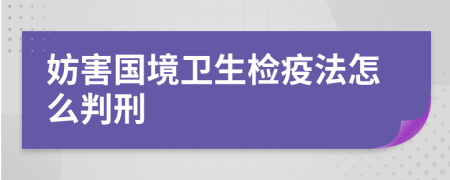 妨害国境卫生检疫法怎么判刑